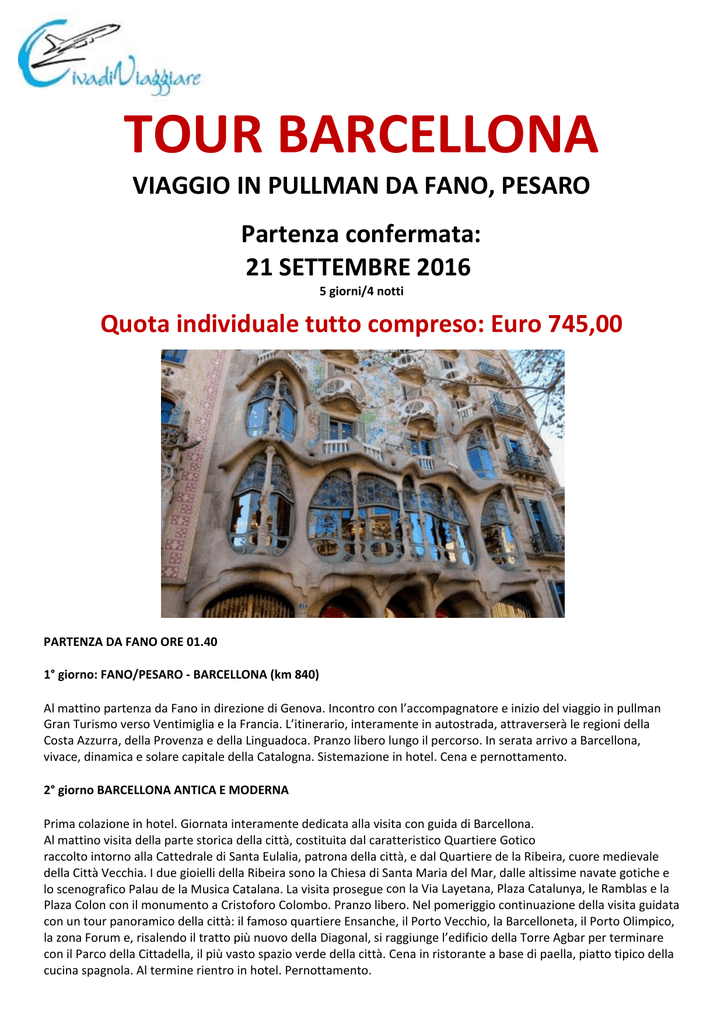 CivadiViaggiare

TOUR BARCELLONA

VIAGGIO IN PULLMAN DA FANO, PESARO

Partenza confermata:
21 SETTEMBRE 2016

5 giorni/4 notti

Quota individuale tutto compreso: Euro 745,00

PARTENZA DA FANO ORE 01.40

1° giorno: FANO/PESARO - BARCELLONA (km 840)

Al mattino partenza da Fano in direzione di Genova. Incontro con l'accompagnatore e inizio del viaggio in pullman Gran Turismo verso Ventimiglia e la Francia. L'itinerario, interamente in autostrada, attraverserà le regioni della Costa Azzurra, della Provenza e della Linguadoca. Pranzo libero lungo il percorso. In serata arrivo a Barcellona, vivace, dinamica e solare capitale della Catalogna. Sistemazione in hotel. Cena e pernottamento.

2° giorno BARCELLONA ANTICA E MODERNA

Prima colazione in hotel. Giornata interamente dedicata alla visita con guida di Barcellona.
Al mattino visita della parte storica della città, costituita dal caratteristico Quartiere Gotico raccolto intorno alla Cattedrale di Santa Eulalia, patrona della città, e dal Quartiere de la Ribeira, cuore medievale della Città Vecchia. I due gioielli della Ribeira sono la Chiesa di Santa Maria del Mar, dalle altissime navate gotiche e lo scenografico Palau de la Musica Catalana. La visita prosegue con la Via Layetana, Plaza Catalunya, le Ramblas e la Plaza Colon con il monumento a Cristoforo Colombo. Pranzo libero. Nel pomeriggio continuazione della visita guidata con un tour panoramico della città: il famoso quartiere Ensanche, il Porto Vecchio, la Barcelloneta, il Porto Olimpico, la zona Forum e, risalendo il tratto più nuovo della Diagonal, si raggiunge l'edificio della Torre Agbar per terminare con il Parco della Cittadella, il più vasto spazio verde della città. Cena in ristorante a base di paella, piatto tipico della cucina spagnola. Al termine rientro in hotel. Pernottamento.